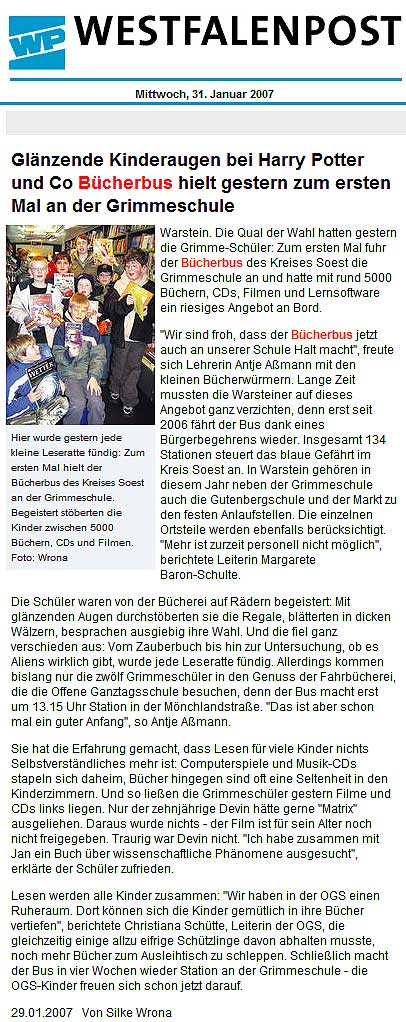 WP WESTFALENPOST

Mittwoch, 31. Januar 2007

Glänzende Kinderaugen bei Harry Potter und Co Bücherbus hielt gestern zum ersten Mal an der Grimmeschule

WETTER

Hier wurde gestern jede kleine Leseratte fündig: Zum ersten Mal hielt der Bücherbus des Kreises Soest an der Grimmeschule. Begeistert stöberten die Kinder zwischen 5000 Büchern, CDs und Filmen. Foto: Wrona

Warstein. Die Qual der Wahl hatten gestern die Grimme-Schüler: Zum ersten Mal fuhr der Bücherbus des Kreises Soest die Grimmeschule an und hatte mit rund 5000 Büchern, CDs, Filmen und Lernsoftware ein riesiges Angebot an Bord.

"Wir sind froh, dass der Bücherbus jetzt auch an unserer Schule Halt macht", freute sich Lehrerin Antje Aßmann mit den kleinen Bücherwürmern. Lange Zeit mussten die Warsteiner auf dieses Angebot ganz verzichten, denn erst seit 2006 fährt der Bus dank eines Bürgerbegehrens wieder. Insgesamt 134 Stationen steuert das blaue Gefährt im Kreis Soest an. In Warstein gehören in diesem Jahr neben der Grimmeschule auch die Gutenbergschule und der Markt zu den festen Anlaufstellen. Die einzelnen Ortsteile werden ebenfalls berücksichtigt. "Mehr ist zurzeit personell nicht möglich", berichtete Leiterin Margarete Baron-Schulte.

Die Schüler waren von der Bücherei auf Rädern begeistert: Mit glänzenden Augen durchstöberten sie die Regale, blätterten in dicken Wälzern, besprachen ausgiebig ihre Wahl. Und die fiel ganz verschieden aus: Vom Zauberbuch bis hin zur Untersuchung, ob es Aliens wirklich gibt, wurde jede Leseratte fündig. Allerdings kommen bislang nur die zwölf Grimmeschüler in den Genuss der Fahrbücherei, die die Offene Ganztagsschule besuchen, denn der Bus macht erst um 13.15 Uhr Station in der Mönchlandstraße. "Das ist aber schon mal ein guter Anfang", so Antje Aßmann.

Sie hat die Erfahrung gemacht, dass Lesen für viele Kinder nichts Selbstverständliches mehr ist: Computerspiele und Musik-CDs stapeln sich daheim, Bücher hingegen sind oft eine Seltenheit in den Kinderzimmern. Und so ließen die Grimmeschüler gestern Filme und CDs links liegen. Nur der zehnjährige Devin hätte gerne "Matrix" ausgeliehen. Daraus wurde nichts - der Film ist für sein Alter noch nicht freigegeben. Traurig war Devin nicht. "Ich habe zusammen mit Jan ein Buch über wissenschaftliche Phänomene ausgesucht", erklärte der Schüler zufrieden.

Lesen werden alle Kinder zusammen: "Wir haben in der OGS einen Ruheraum. Dort können sich die Kinder gemütlich in ihre Bücher vertiefen", berichtete Christiana Schütte, Leiterin der OGS, die gleichzeitig einige allzu eifrige Schützlinge davon abhalten musste, noch mehr Bücher zum Ausleihtisch zu schleppen. Schließlich macht der Bus in vier Wochen wieder Station an der Grimmeschule - die OGS-Kinder freuen sich schon jetzt darauf.

29.01.2007 Von Silke Wrona